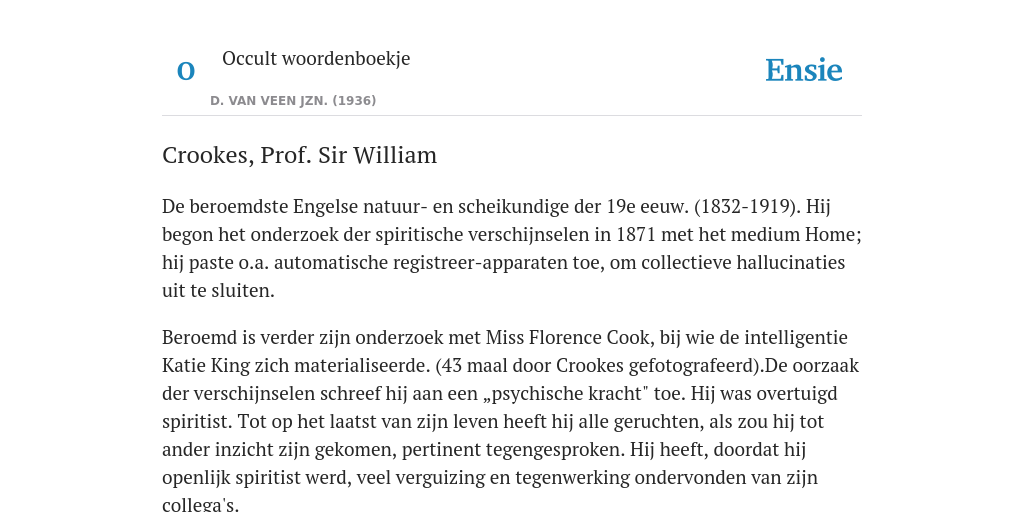 O

Occult woordenboekje

D. VAN VEEN JZN. (1936)

Ensie

Crookes, Prof. Sir William

De beroemdste Engelse natuur- en scheikundige der 19e eeuw. (1832-1919). Hij begon het onderzoek der spiritische verschijnselen in 1871 met het medium Home; hij paste o.a. automatische registreer-apparaten toe, om collectieve hallucinaties uit te sluiten.

Beroemd is verder zijn onderzoek met Miss Florence Cook, bij wie de intelligentie Katie King zich materialiseerde. (43 maal door Crookes gefotografeerd).De oorzaak der verschijnselen schreef hij aan een „psychische kracht" toe. Hij was overtuigd spiritist. Tot op het laatst van zijn leven heeft hij alle geruchten, als zou hij tot ander inzicht zijn gekomen, pertinent tegengesproken. Hij heeft, doordat hij openlijk spiritist werd, veel verguizing en tegenwerking ondervonden van zijn collega's.